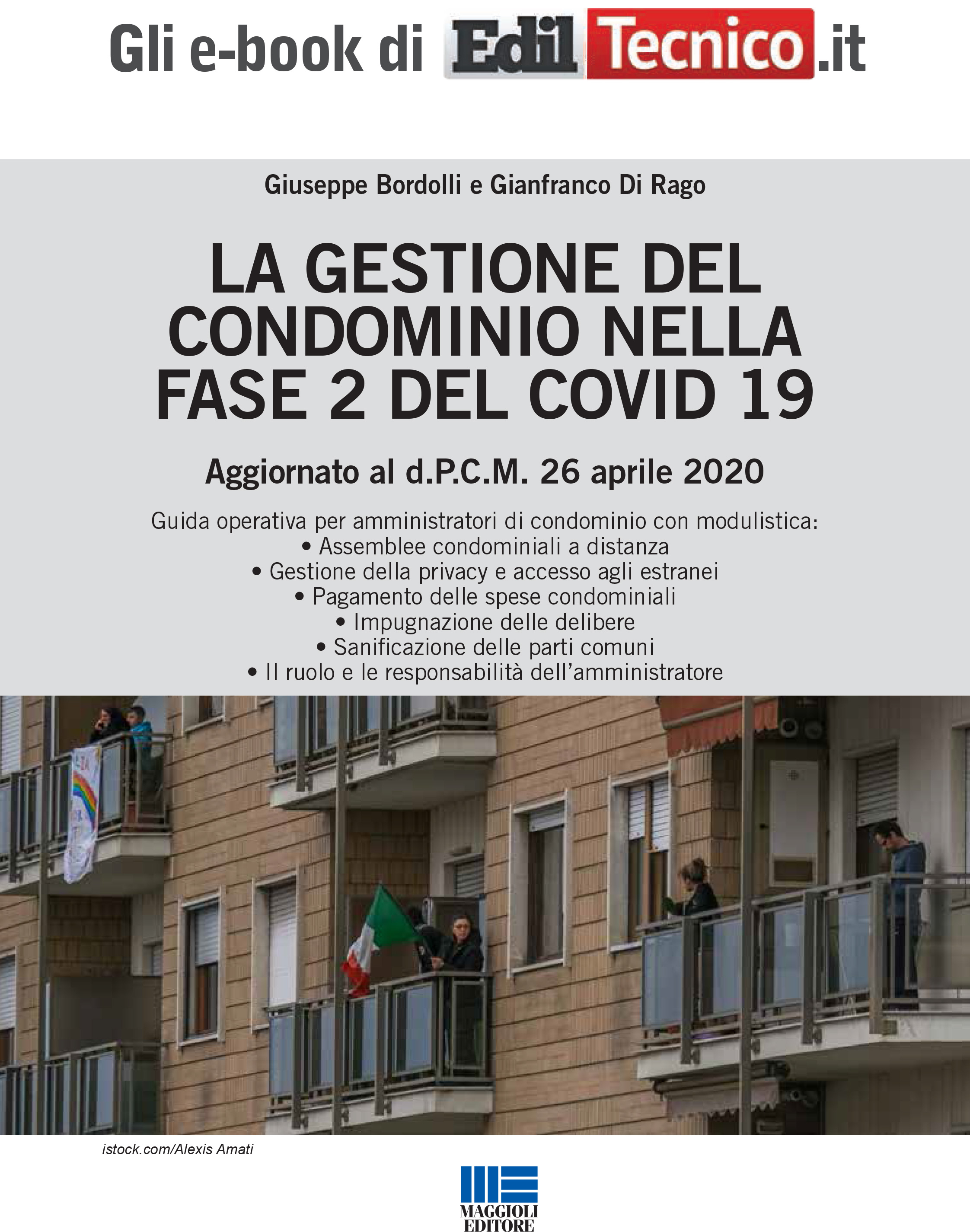 Gli e-book di EdilTecnico.it

Giuseppe Bordolli e Gianfranco Di Rago

LA GESTIONE DEL CONDOMINIO NELLA FASE 2 DEL COVID 19

Aggiornato al d.P.C.M. 26 aprile 2020

Guida operativa per amministratori di condominio con modulistica:
• Assemblee condominiali a distanza
• Gestione della privacy e accesso agli estranei
• Pagamento delle spese condominiali
• Impugnazione delle delibere
• Sanificazione delle parti comuni
• Il ruolo e le responsabilità dell'amministratore

istock.com/Alexis Amati

MAGGIOLI
EDITORE